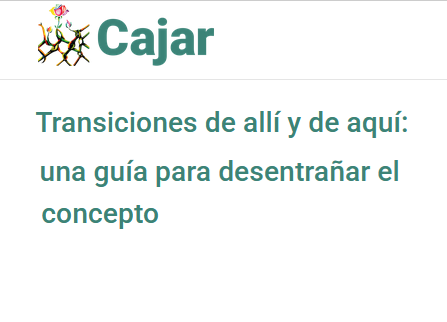 Cajar

Transiciones de allí y de aquí:
una guía para desentrañar el concepto